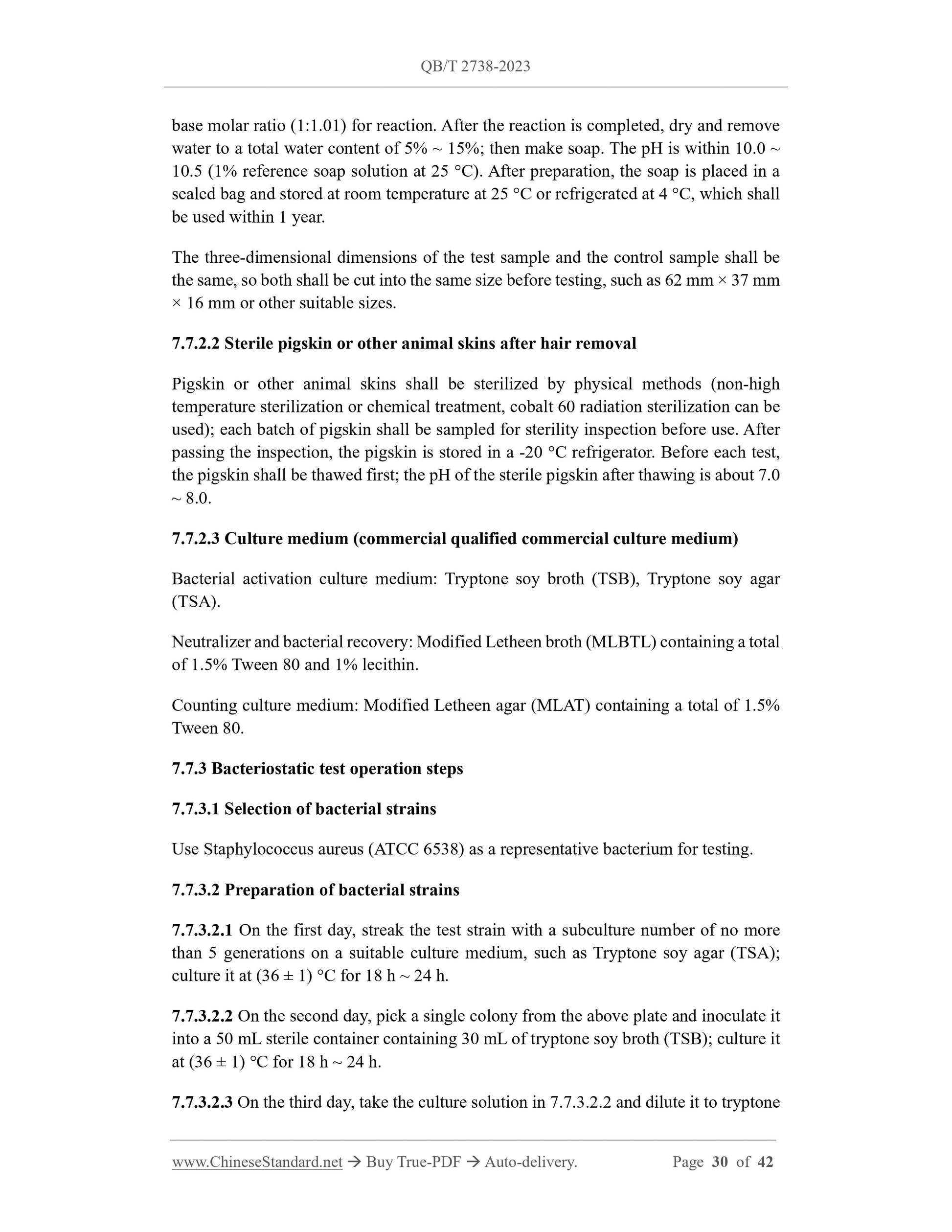 QB/T 2738-2023

base molar ratio (1:1.01) for reaction. After the reaction is completed, dry and remove water to a total water content of 5% ~ 15%; then make soap. The pH is within 10.0 ~ 10.5 (1% reference soap solution at 25 °C). After preparation, the soap is placed in a sealed bag and stored at room temperature at 25 °C or refrigerated at 4 °C, which shall be used within 1 year.

The three-dimensional dimensions of the test sample and the control sample shall be the same, so both shall be cut into the same size before testing, such as 62 mm × 37 mm × 16 mm or other suitable sizes.

7.7.2.2 Sterile pigskin or other animal skins after hair removal

Pigskin or other animal skins shall be sterilized by physical methods (non-high temperature sterilization or chemical treatment, cobalt 60 radiation sterilization can be used); each batch of pigskin shall be sampled for sterility inspection before use. After passing the inspection, the pigskin is stored in a -20 °C refrigerator. Before each test, the pigskin shall be thawed first; the pH of the sterile pigskin after thawing is about 7.0 ~ 8.0.

7.7.2.3 Culture medium (commercial qualified commercial culture medium)

Bacterial activation culture medium: Tryptone soy broth (TSB), Tryptone soy agar (TSA).

Neutralizer and bacterial recovery: Modified Letheen broth (MLBTL) containing a total of 1.5% Tween 80 and 1% lecithin.

Counting culture medium: Modified Letheen agar (MLAT) containing a total of 1.5% Tween 80.

7.7.3 Bacteriostatic test operation steps

7.7.3.1 Selection of bacterial strains

Use Staphylococcus aureus (ATCC 6538) as a representative bacterium for testing.

7.7.3.2 Preparation of bacterial strains

7.7.3.2.1 On the first day, streak the test strain with a subculture number of no more than 5 generations on a suitable culture medium, such as Tryptone soy agar (TSA); culture it at (36 ± 1) °C for 18 h ~ 24 h.

7.7.3.2.2 On the second day, pick a single colony from the above plate and inoculate it into a 50 mL sterile container containing 30 mL of tryptone soy broth (TSB); culture it at (36 ± 1) °C for 18 h ~ 24 h.

7.7.3.2.3 On the third day, take the culture solution in 7.7.3.2.2 and dilute it to tryptone

www.ChineseStandard.net → Buy True-PDF → Auto-delivery. Page 30 of 42